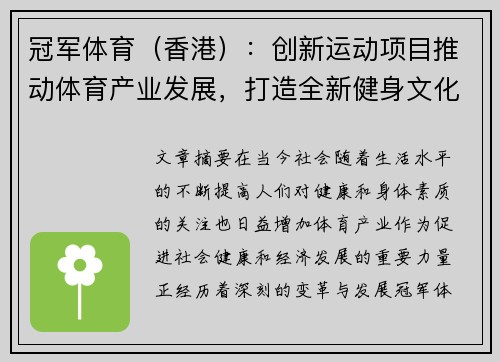 冠军体育（香港）：创新运动项目推动体育产业发展，打造全新健身文化

文章摘要在当今社会随着生活水平的不断提高人们对健康和身体素质的关注也日益增加体育产业作为促进社会健康和经济发展的重要力量正经历着深刻的变革与发展冠军体